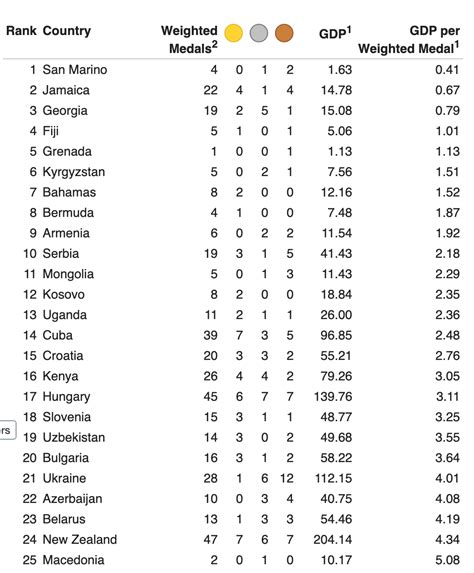 | Rank | Country | Weighted Medals$^2$ | | | | GDP$^1$ | GDP per Weighted Medal$^1$ |
|---|---|---|---|---|---|---|---|
| 1 | San Marino | 4 | 0 | 1 | 2 | 1.63 | 0.41 |
| 2 | Jamaica | 22 | 4 | 1 | 4 | 14.78 | 0.67 |
| 3 | Georgia | 19 | 2 | 5 | 1 | 15.08 | 0.79 |
| 4 | Fiji | 5 | 1 | 0 | 1 | 5.06 | 1.01 |
| 5 | Grenada | 1 | 0 | 0 | 1 | 1.13 | 1.13 |
| 6 | Kyrgyzstan | 5 | 0 | 2 | 1 | 7.56 | 1.51 |
| 7 | Bahamas | 8 | 2 | 0 | 0 | 12.16 | 1.52 |
| 8 | Bermuda | 4 | 1 | 0 | 0 | 7.48 | 1.87 |
| 9 | Armenia | 6 | 0 | 2 | 2 | 11.54 | 1.92 |
| 10 | Serbia | 19 | 3 | 1 | 5 | 41.43 | 2.18 |
| 11 | Mongolia | 5 | 0 | 1 | 3 | 11.43 | 2.29 |
| 12 | Kosovo | 8 | 2 | 0 | 0 | 18.84 | 2.35 |
| 13 | Uganda | 11 | 2 | 1 | 1 | 26.00 | 2.36 |
| 14 | Cuba | 39 | 7 | 3 | 5 | 96.85 | 2.48 |
| 15 | Croatia | 20 | 3 | 3 | 2 | 55.21 | 2.76 |
| 16 | Kenya | 26 | 4 | 4 | 2 | 79.26 | 3.05 |
| 17 | Hungary | 45 | 6 | 7 | 7 | 139.76 | 3.11 |
| 18 | Slovenia | 15 | 3 | 1 | 1 | 48.77 | 3.25 |
| 19 | Uzbekistan | 14 | 3 | 0 | 2 | 49.68 | 3.55 |
| 20 | Bulgaria | 16 | 3 | 1 | 2 | 58.22 | 3.64 |
| 21 | Ukraine | 28 | 1 | 6 | 12 | 112.15 | 4.01 |
| 22 | Azerbaijan | 10 | 0 | 3 | 4 | 40.75 | 4.08 |
| 23 | Belarus | 13 | 1 | 3 | 3 | 54.46 | 4.19 |
| 24 | New Zealand | 47 | 7 | 6 | 7 | 204.14 | 4.34 |
| 25 | Macedonia | 2 | 0 | 1 | 0 | 10.17 | 5.08 |

rs